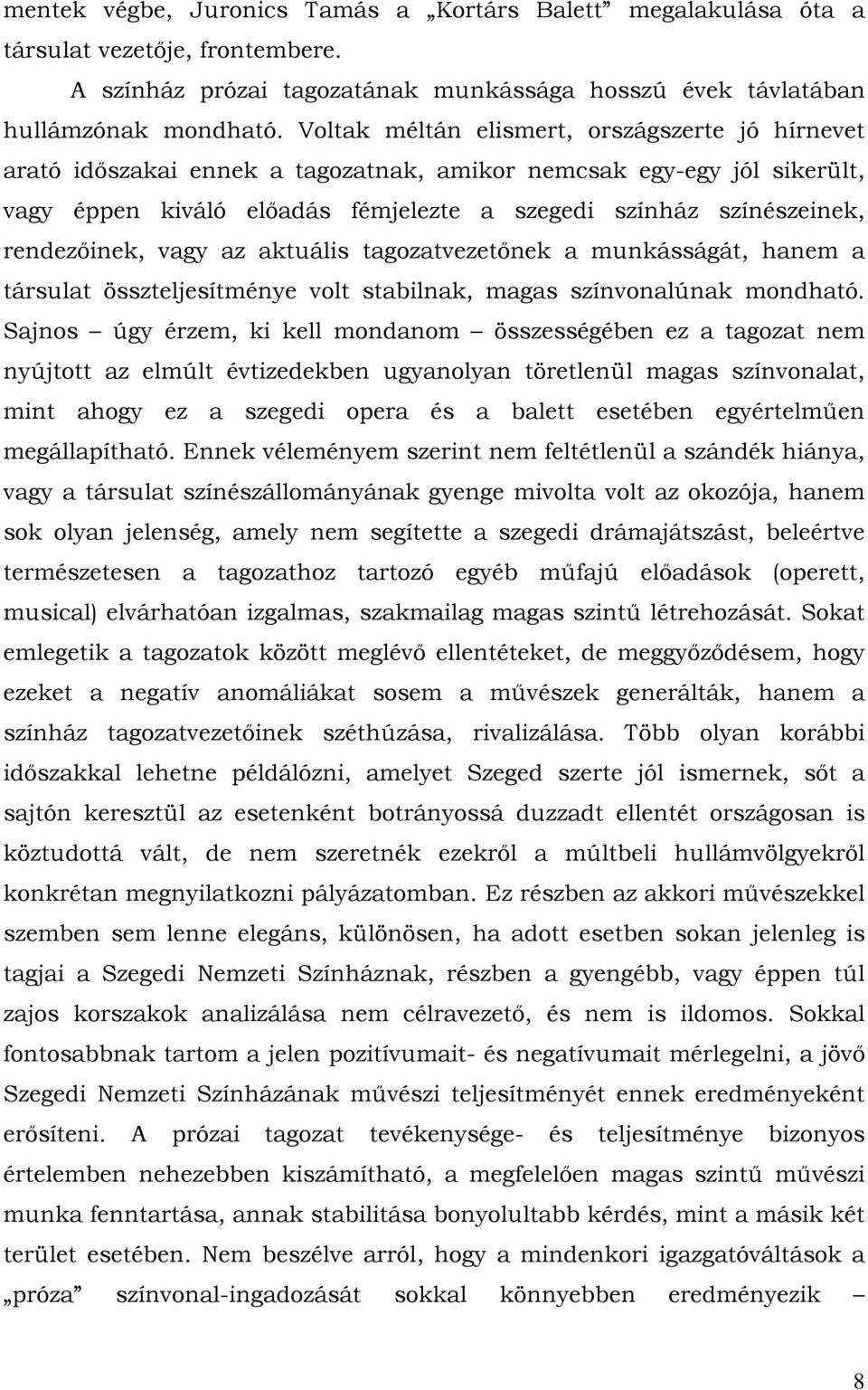 mentek végbe, Juronics Tamás a „Kortárs Balett” megalakulása óta a társulat vezetője, frontembere.

A színház prózai tagozatának munkássága hosszú évek távlatában hullámzónak mondható. Voltak méltán elismert, országszerte jó hírnevet arató időszakai ennek a tagozatnak, amikor nemcsak egy-egy jól sikerült, vagy éppen kiváló előadás fémjelezte a szegedi színház színészeinek, rendezőinek, vagy az aktuális tagozatvezetőnek a munkásságát, hanem a társulat összteljesítménye volt stabilnak, magas színvonalúnak mondható. Sajnos – úgy érzem, ki kell mondanom – összességében ez a tagozat nem nyújtott az elmúlt évtizedekben ugyanolyan töretlenül magas színvonalat, mint ahogy ez a szegedi opera és a balett esetében egyértelműen megállapítható. Ennek véleményem szerint nem feltétlenül a szándék hiánya, vagy a társulat színészállományának gyenge mivolta volt az okozója, hanem sok olyan jelenség, amely nem segítette a szegedi drámajátszást, beleértve természetesen a tagozathoz tartozó egyéb műfajú előadások (operett, musical) elvárhatóan izgalmas, szakmailag magas szintű létrehozását. Sokat emlegetik a tagozatok között meglévő ellentéteket, de meggyőződésem, hogy ezeket a negatív anomáliákat sosem a művészek generálták, hanem a színház tagozatvezetőinek széthúzása, rivalizálása. Több olyan korábbi időszakkal lehetne példálózni, amelyet Szeged szerte jól ismernek, sőt a sajtón keresztül az esetenként botrányossá duzzadt ellentét országosan is köztudottá vált, de nem szeretnék ezekről a múltbeli hullámvölgyekről konkrétan megnyilatkozni pályázatomban. Ez részben az akkori művészekkel szemben sem lenne elegáns, különösen, ha adott esetben sokan jelenleg is tagjai a Szegedi Nemzeti Színháznak, részben a gyengébb, vagy éppen túl zajos korszakok analizálása nem célravezető, és nem is ildomos. Sokkal fontosabbnak tartom a jelen pozitívumait- és negatívumait mérlegelni, a jövő Szegedi Nemzeti Színházának művészi teljesítményét ennek eredményeként erősíteni. A prózai tagozat tevékenysége- és teljesítménye bizonyos értelemben nehezebben kiszámítható, a megfelelően magas szintű művészi munka fenntartása, annak stabilitása bonyolultabb kérdés, mint a másik két terület esetében. Nem beszélve arról, hogy a mindenkori igazgatóváltások a „próza” színvonal-ingadozását sokkal könnyebben eredményezik –

8